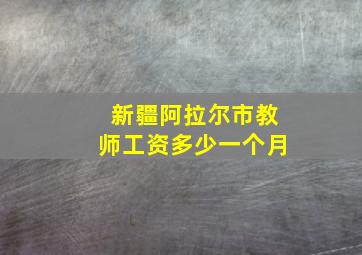 新疆阿拉尔市教师工资多少一个月